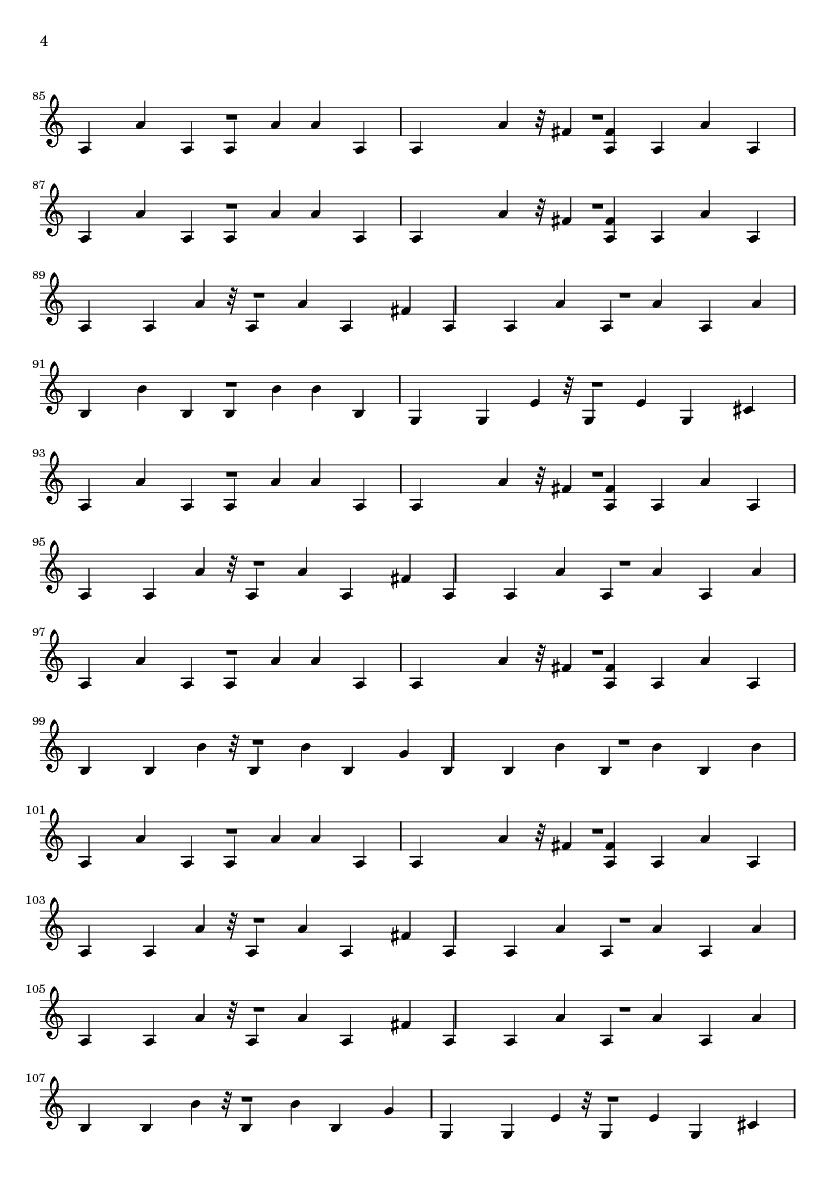 4

85

87

89

91

93

95

97

99

101

103

105

107